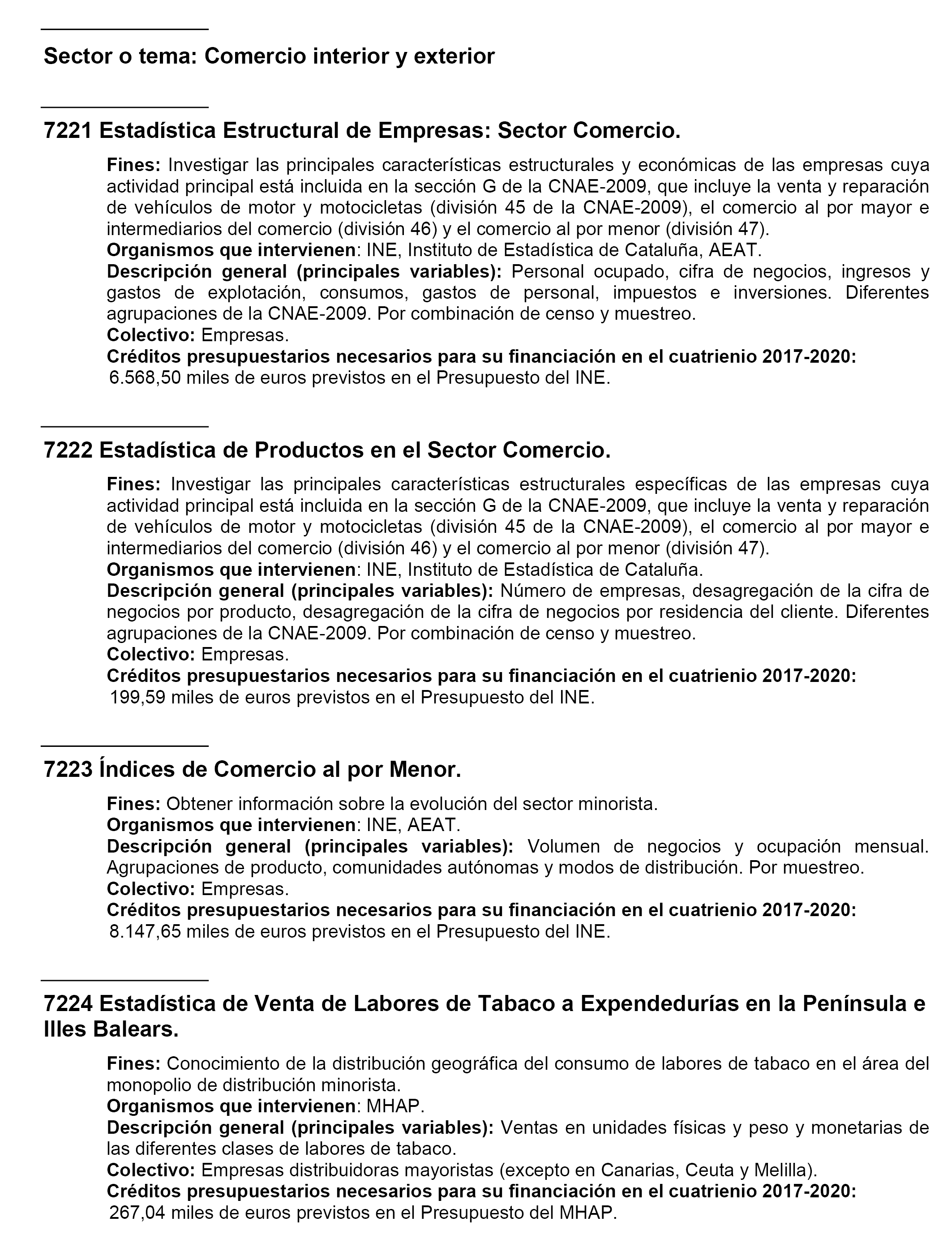 Sector o tema: Comercio interior y exterior

7221 Estadística Estructural de Empresas: Sector Comercio.

Fines: Investigar las principales características estructurales y económicas de las empresas cuya actividad principal está incluida en la sección G de la CNAE-2009, que incluye la venta y reparación de vehículos de motor y motocicletas (división 45 de la CNAE-2009), el comercio al por mayor e intermediarios del comercio (división 46) y el comercio al por menor (división 47).
Organismos que intervienen: INE, Instituto de Estadística de Cataluña, AEAT.
Descripción general (principales variables): Personal ocupado, cifra de negocios, ingresos y gastos de explotación, consumos, gastos de personal, impuestos e inversiones. Diferentes agrupaciones de la CNAE-2009. Por combinación de censo y muestreo.
Colectivo: Empresas.
Créditos presupuestarios necesarios para su financiación en el cuatrienio 2017-2020:
6.568,50 miles de euros previstos en el Presupuesto del INE.

7222 Estadística de Productos en el Sector Comercio.

Fines: Investigar las principales características estructurales específicas de las empresas cuya actividad principal está incluida en la sección G de la CNAE-2009, que incluye la venta y reparación de vehículos de motor y motocicletas (división 45 de la CNAE-2009), el comercio al por mayor e intermediarios del comercio (división 46) y el comercio al por menor (división 47).
Organismos que intervienen: INE, Instituto de Estadística de Cataluña.
Descripción general (principales variables): Número de empresas, desagregación de la cifra de negocios por producto, desagregación de la cifra de negocios por residencia del cliente. Diferentes agrupaciones de la CNAE-2009. Por combinación de censo y muestreo.
Colectivo: Empresas.
Créditos presupuestarios necesarios para su financiación en el cuatrienio 2017-2020:
199,59 miles de euros previstos en el Presupuesto del INE.

7223 Índices de Comercio al por Menor.

Fines: Obtener información sobre la evolución del sector minorista.
Organismos que intervienen: INE, AEAT.
Descripción general (principales variables): Volumen de negocios y ocupación mensual. Agrupaciones de producto, comunidades autónomas y modos de distribución. Por muestreo.
Colectivo: Empresas.
Créditos presupuestarios necesarios para su financiación en el cuatrienio 2017-2020:
8.147,65 miles de euros previstos en el Presupuesto del INE.

7224 Estadística de Venta de Labores de Tabaco a Expendedurías en la Península e Illes Balears.

Fines: Conocimiento de la distribución geográfica del consumo de labores de tabaco en el área del monopolio de distribución minorista.
Organismos que intervienen: MHAP.
Descripción general (principales variables): Ventas en unidades físicas y peso y monetarias de las diferentes clases de labores de tabaco.
Colectivo: Empresas distribuidoras mayoristas (excepto en Canarias, Ceuta y Melilla).
Créditos presupuestarios necesarios para su financiación en el cuatrienio 2017-2020:
267,04 miles de euros previstos en el Presupuesto del MHAP.